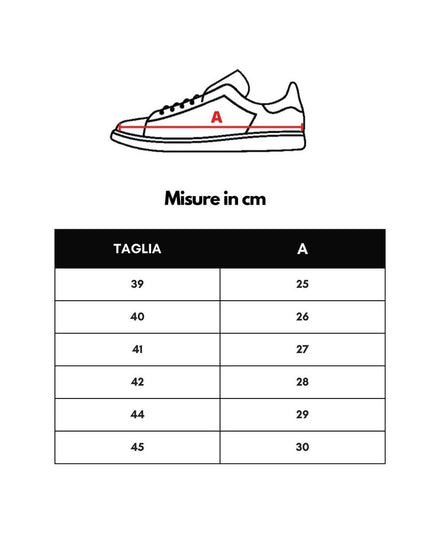 A

Misure in cm

| TAGLIA | A |
|---|---|
| 39 | 25 |
| 40 | 26 |
| 41 | 27 |
| 42 | 28 |
| 44 | 29 |
| 45 | 30 |